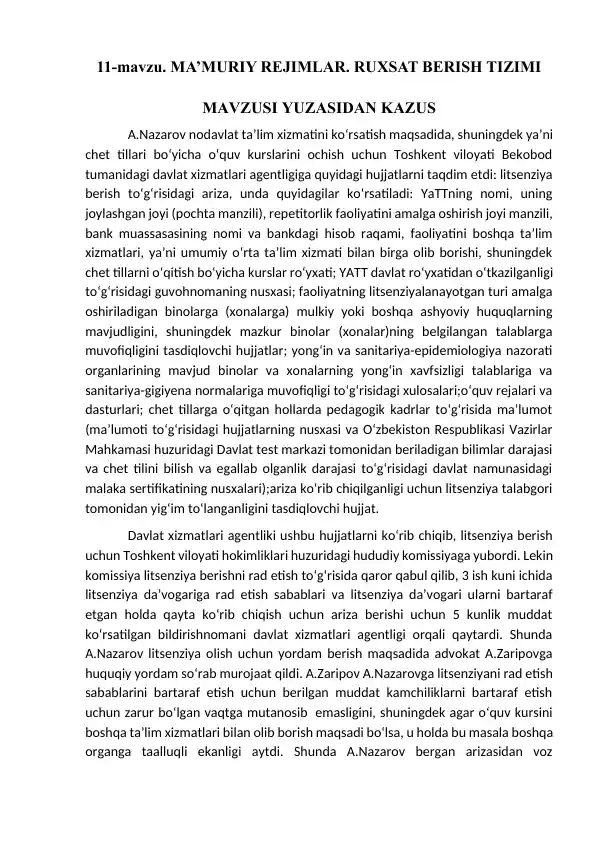 11-mavzu. MA'MURIY REJIMLAR. RUXSAT BERISH TIZIMI

MAVZUSI YUZASIDAN KAZUS

A.Nazarov nodavlat ta'lim xizmatini ko'rsatish maqsadida, shuningdek ya'ni chet tillari bo'yicha o'quv kurslarini ochish uchun Toshkent viloyati Bekobod tumanidagi davlat xizmatlari agentligiga quyidagi hujjatlarni taqdim etdi: litsenziya berish to'g'risidagi ariza, unda quyidagilar ko'rsatiladi: YaTTning nomi, uning joylashgan joyi (pochta manzili), repetitorlik faoliyatini amalga oshirish joyi manzili, bank muassasasining nomi va bankdagi hisob raqami, faoliyatini boshqa ta'lim xizmatlari, ya'ni umumiy o'rta ta'lim xizmati bilan birga olib borishi, shuningdek chet tillarni o'qitish bo'yicha kurslar ro'yxati; YATT davlat ro'yxatidan o'tkazilganligi to'g'risidagi guvohnomaning nusxasi; faoliyatning litsenziyalanayotgan turi amalga oshiriladigan binolarga (xonalarga) mulkiy yoki boshqa ashyoviy huquqlarning mavjudligini, shuningdek mazkur binolar (xonalar)ning belgilangan talablarga muvofiqligini tasdiqlovchi hujjatlar; yong'in va sanitariya-epidemiologiya nazorati organlarining mavjud binolar va xonalarning yong'in xavfsizligi talablariga va sanitariya-gigiyena normalariga muvofiqligi to'g'risidagi xulosalari;o'quv rejalari va dasturlari; chet tillarga o'qitgan hollarda pedagogik kadrlar to'g'risida ma'lumot (ma'lumoti to'g'risidagi hujjatlarning nusxasi va O'zbekiston Respublikasi Vazirlar Mahkamasi huzuridagi Davlat test markazi tomonidan beriladigan bilimlar darajasi va chet tilini bilish va egallab olganlik darajasi to'g'risidagi davlat namunasidagi malaka sertifikatining nusxalari);ariza ko'rib chiqilganligi uchun litsenziya talabgori tomonidan yig'im to'langanligini tasdiqlovchi hujjat.

Davlat xizmatlari agentliki ushbu hujjatlarni ko'rib chiqib, litsenziya berish uchun Toshkent viloyati hokimliklari huzuridagi hududiy komissiyaga yubordi. Lekin komissiya litsenziya berishni rad etish to'g'risida qaror qabul qilib, 3 ish kuni ichida litsenziya da'vogariga rad etish sabablari va litsenziya da'vogari ularni bartaraf etgan holda qayta ko'rib chiqish uchun ariza berishi uchun 5 kunlik muddat ko'rsatilgan bildirishnomani davlat xizmatlari agentligi orqali qaytardi. Shunda A.Nazarov litsenziya olish uchun yordam berish maqsadida advokat A.Zaripovga huquqiy yordam so'rab murojaat qildi. A.Zaripov A.Nazarovga litsenziyani rad etish sabablarini bartaraf etish uchun berilgan muddat kamchiliklarni bartaraf etish uchun zarur bo'lgan vaqtga mutanosib emasligini, shuningdek agar o'quv kursini boshqa ta'lim xizmatlari bilan olib borish maqsadi bo'lsa, u holda bu masala boshqa organga taalluqli ekanligi aytdi. Shunda A.Nazarov bergan arizasidan voz